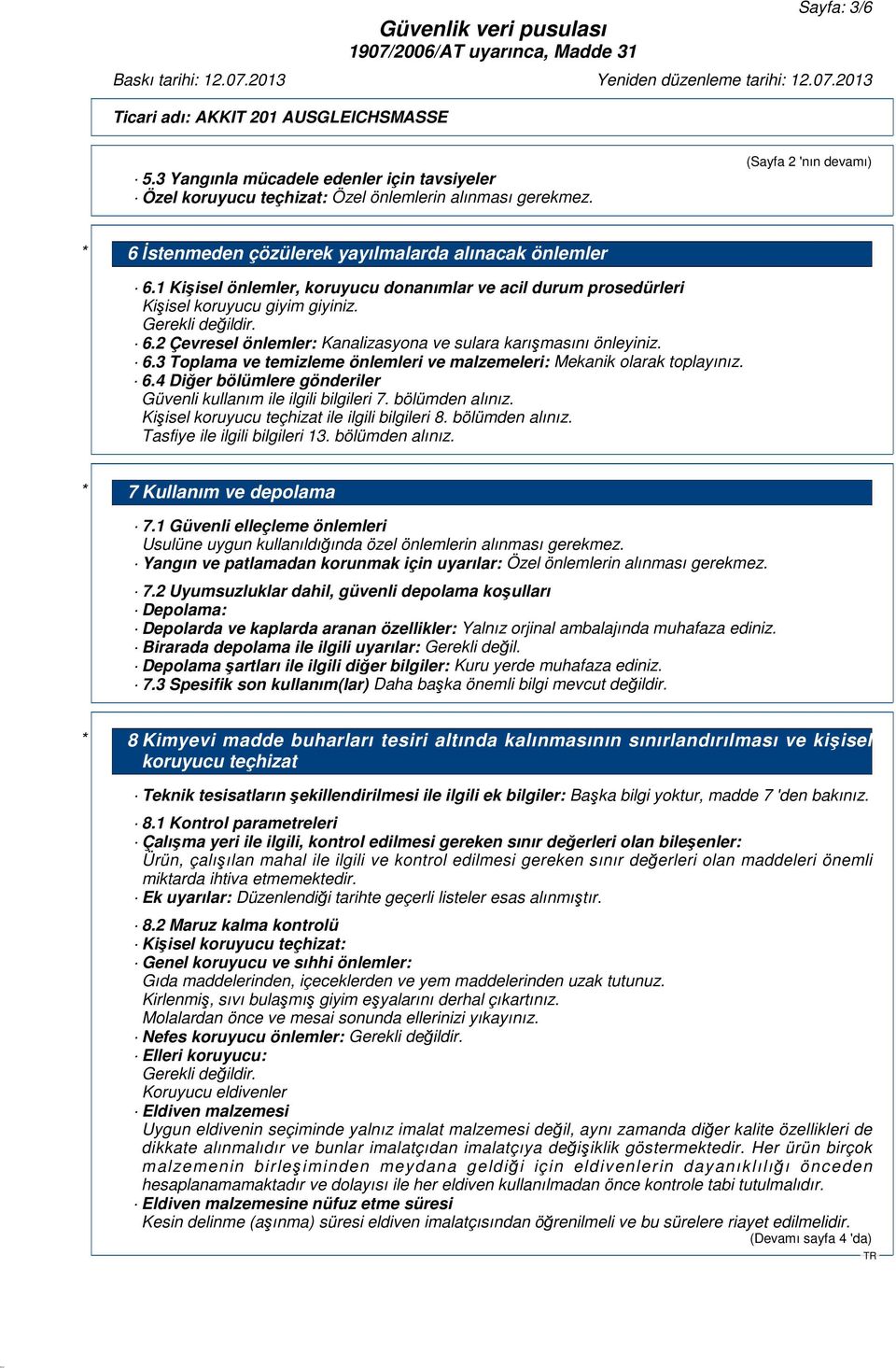 Sayfa: 3/6

Güvenlik veri pusulası
1907/2006/AT uyarınca, Madde 31

Baskı tarihi: 12.07.2013 Yeniden düzenleme tarihi: 12.07.2013

Ticari adı: AKKIT 201 AUSGLEICHSMASSE

(Sayfa 2 'nın devamı)

· 5.3 Yangınla mücadele edenler için tavsiyeler
· Özel koruyucu teçhizat: Özel önlemlerin alınması gerekmez.

* 6 İstenmeden çözülerek yayılmalarda alınacak önlemler

· 6.1 Kişisel önlemler, koruyucu donanımlar ve acil durum prosedürleri
Kişisel koruyucu giyim giyiniz.
Gerekli değildir.
· 6.2 Çevresel önlemler: Kanalizasyona ve sulara karışmasını önleyiniz.
· 6.3 Toplama ve temizleme önlemleri ve malzemeleri: Mekanik olarak toplayınız.
· 6.4 Diğer bölümlere gönderiler
Güvenli kullanım ile ilgili bilgileri 7. bölümden alınız.
Kişisel koruyucu teçhizat ile ilgili bilgileri 8. bölümden alınız.
Tasfiye ile ilgili bilgileri 13. bölümden alınız.

* 7 Kullanım ve depolama

· 7.1 Güvenli elleçleme önlemleri
Usulüne uygun kullanıldığında özel önlemlerin alınması gerekmez.
· Yangın ve patlamadan korunmak için uyarılar: Özel önlemlerin alınması gerekmez.

· 7.2 Uyumsuzluklar dahil, güvenli depolama koşulları
· Depolama:
· Depolarda ve kaplarda aranan özellikler: Yalnız orjinal ambalajında muhafaza ediniz.
· Birarada depolama ile ilgili uyarılar: Gerekli değil.
· Depolama şartları ile ilgili diğer bilgiler: Kuru yerde muhafaza ediniz.
· 7.3 Spesifik son kullanım(lar) Daha başka önemli bilgi mevcut değildir.

* 8 Kimyevi madde buharları tesiri altında kalınmasının sınırlandırılması ve kişisel koruyucu teçhizat

· Teknik tesisatların şekillendirilmesi ile ilgili ek bilgiler: Başka bilgi yoktur, madde 7 'den bakınız.

· 8.1 Kontrol parametreleri
· Çalışma yeri ile ilgili, kontrol edilmesi gereken sınır değerleri olan bileşenler:
Ürün, çalışılan mahal ile ilgili ve kontrol edilmesi gereken sınır değerleri olan maddeleri önemli miktarda ihtiva etmemektedir.
· Ek uyarılar: Düzenlendiği tarihte geçerli listeler esas alınmıştır.

· 8.2 Maruz kalma kontrolü
· Kişisel koruyucu teçhizat:
· Genel koruyucu ve sıhhi önlemler:
Gıda maddelerinden, içeceklerden ve yem maddelerinden uzak tutunuz.
Kirlenmiş, sıvı bulaşmış giyim eşyalarını derhal çıkartınız.
Molalardan önce ve mesai sonunda ellerinizi yıkayınız.
· Nefes koruyucu önlemler: Gerekli değildir.
· Elleri koruyucu:
Gerekli değildir.
Koruyucu eldivenler
· Eldiven malzemesi
Uygun eldivenin seçiminde yalnız imalat malzemesi değil, aynı zamanda diğer kalite özellikleri de dikkate alınmalıdır ve bunlar imalatçıdan imalatçıya değişiklik göstermektedir. Her ürün birçok malzemenin birleşiminden meydana geldiği için eldivenlerin dayanıklılığı önceden hesaplanamamaktadır ve dolayısı ile her eldiven kullanılmadan önce kontrole tabi tutulmalıdır.
· Eldiven malzemesine nüfuz etme süresi
Kesin delinme (aşınma) süresi eldiven imalatçısından öğrenilmeli ve bu sürelere riayet edilmelidir.

(Devamı sayfa 4 'da)
TR